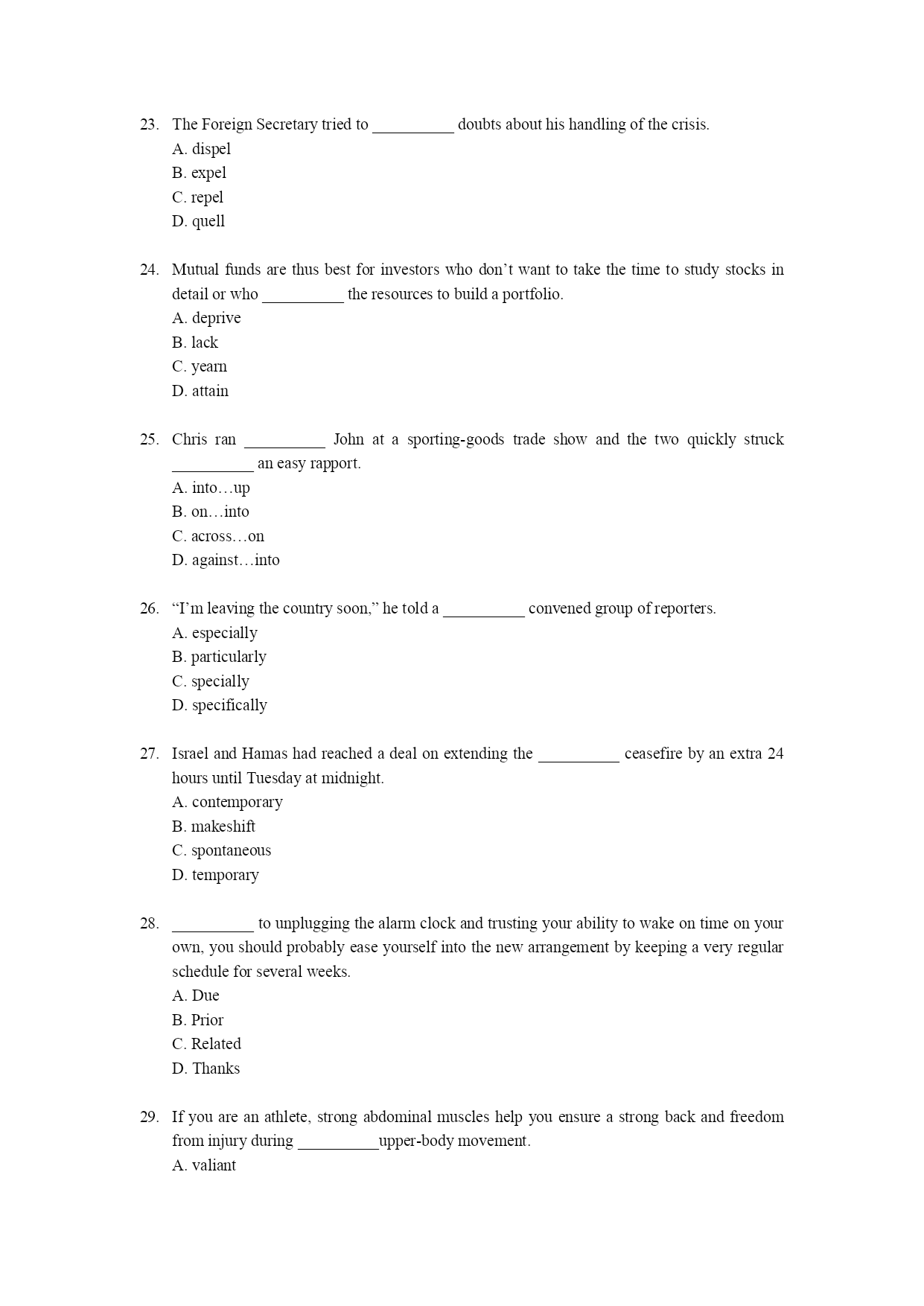 23. The Foreign Secretary tried to __________ doubts about his handling of the crisis.
A. dispel
B. expel
C. repel
D. quell

24. Mutual funds are thus best for investors who don't want to take the time to study stocks in detail or who __________ the resources to build a portfolio.
A. deprive
B. lack
C. yearn
D. attain

25. Chris ran __________ John at a sporting-goods trade show and the two quickly struck __________ an easy rapport.
A. into…up
B. on…into
C. across…on
D. against…into

26. "I'm leaving the country soon," he told a __________ convened group of reporters.
A. especially
B. particularly
C. specially
D. specifically

27. Israel and Hamas had reached a deal on extending the __________ ceasefire by an extra 24 hours until Tuesday at midnight.
A. contemporary
B. makeshift
C. spontaneous
D. temporary

28. __________ to unplugging the alarm clock and trusting your ability to wake on time on your own, you should probably ease yourself into the new arrangement by keeping a very regular schedule for several weeks.
A. Due
B. Prior
C. Related
D. Thanks

29. If you are an athlete, strong abdominal muscles help you ensure a strong back and freedom from injury during __________upper-body movement.
A. valiant